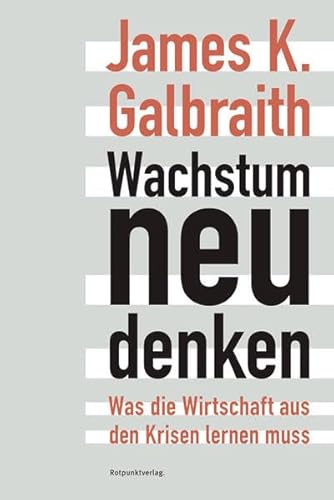 James K. Galbraith

Wachstum neu denken

Was die Wirtschaft aus den Krisen lernen muss

Rotpunktverlag.